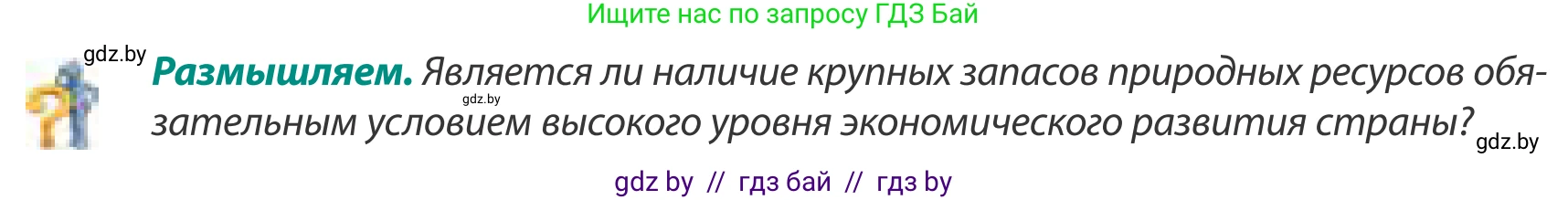 Ищите нас по запросу ГДЗ Бай

gdz.by

**Размышляем.** Является ли наличие крупных запасов природных ресурсов обязательным условием высокого уровня экономического развития страны?

gdz.by

gdz.by

gdz by // гдз бай // гдз by